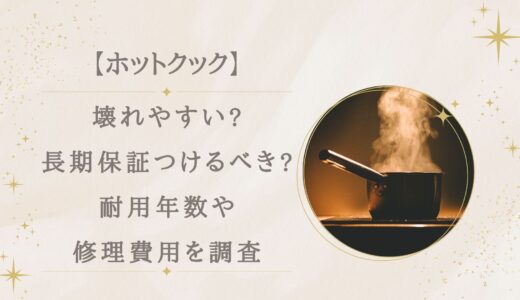 【ホットクック】

壊れやすい?
長期保証つけるべき?
耐用年数や
修理費用を調査